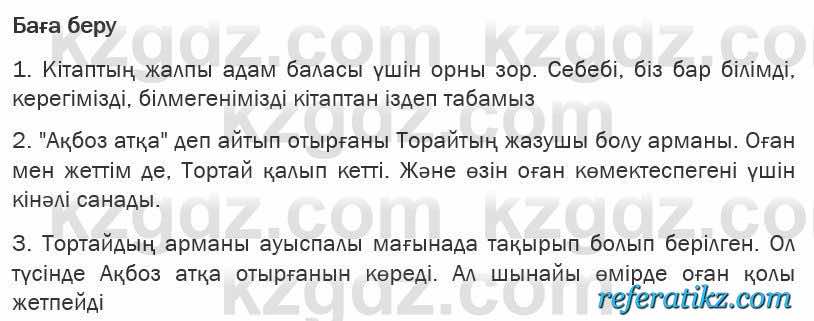 Баға беру

1. Кітаптың жалпы адам баласы үшін орны зор. Себебі, біз бар білімді, керегімізді, білмегенімізді кітаптан іздеп табамыз

2. "Ақбоз атқа" деп айтып отырғаны Торайтың жазушы болу арманы. Оған мен жеттім де, Тортай қалып кетті. Және өзін оған көмектеспегені үшін кінәлі санады.

3. Тортайдың арманы ауыспалы мағынада тақырып болып берілген. Ол түсінде Ақбоз атқа отырғанын көреді. Ал шынайы өмірде оған қолы жетпейді

kzgdz.com kzgdz.com kzgdz.com kzgdz.com kzgdz.com kzgdz.com

referatikz.com